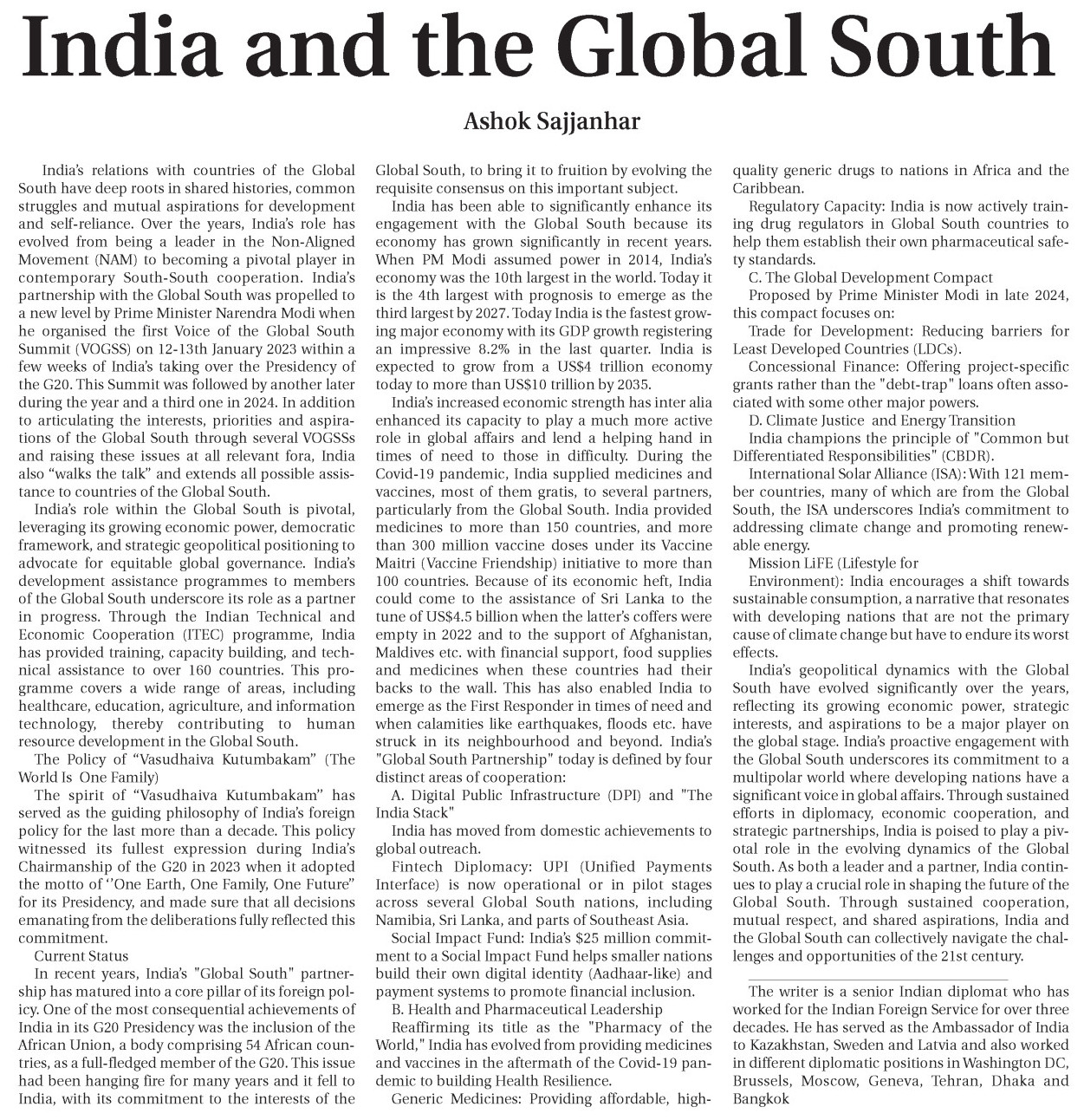 India and the Global South

Ashok Sajjanhar

India's relations with countries of the Global South have deep roots in shared histories, common struggles and mutual aspirations for development and self-reliance. Over the years, India's role has evolved from being a leader in the Non-Aligned Movement (NAM) to becoming a pivotal player in contemporary South-South cooperation. India's partnership with the Global South was propelled to a new level by Prime Minister Narendra Modi when he organised the first Voice of the Global South Summit (VOGSS) on 12-13th January 2023 within a few weeks of India's taking over the Presidency of the G20. This Summit was followed by another later during the year and a third one in 2024. In addition to articulating the interests, priorities and aspirations of the Global South through several VOGSSs and raising these issues at all relevant fora, India also "walks the talk" and extends all possible assistance to countries of the Global South.

India's role within the Global South is pivotal, leveraging its growing economic power, democratic framework, and strategic geopolitical positioning to advocate for equitable global governance. India's development assistance programmes to members of the Global South underscore its role as a partner in progress. Through the Indian Technical and Economic Cooperation (ITEC) programme, India has provided training, capacity building, and technical assistance to over 160 countries. This programme covers a wide range of areas, including healthcare, education, agriculture, and information technology, thereby contributing to human resource development in the Global South.

The Policy of "Vasudhaiva Kutumbakam" (The World Is One Family)

The spirit of "Vasudhaiva Kutumbakam" has served as the guiding philosophy of India's foreign policy for the last more than a decade. This policy witnessed its fullest expression during India's Chairmanship of the G20 in 2023 when it adopted the motto of ''One Earth, One Family, One Future" for its Presidency, and made sure that all decisions emanating from the deliberations fully reflected this commitment.

Current Status

In recent years, India's "Global South" partnership has matured into a core pillar of its foreign policy. One of the most consequential achievements of India in its G20 Presidency was the inclusion of the African Union, a body comprising 54 African countries, as a full-fledged member of the G20. This issue had been hanging fire for many years and it fell to India, with its commitment to the interests of the Global South, to bring it to fruition by evolving the requisite consensus on this important subject.

India has been able to significantly enhance its engagement with the Global South because its economy has grown significantly in recent years. When PM Modi assumed power in 2014, India's economy was the 10th largest in the world. Today it is the 4th largest with prognosis to emerge as the third largest by 2027. Today India is the fastest growing major economy with its GDP growth registering an impressive 8.2% in the last quarter. India is expected to grow from a US$4 trillion economy today to more than US$10 trillion by 2035.

India's increased economic strength has inter alia enhanced its capacity to play a much more active role in global affairs and lend a helping hand in times of need to those in difficulty. During the Covid-19 pandemic, India supplied medicines and vaccines, most of them gratis, to several partners, particularly from the Global South. India provided medicines to more than 150 countries, and more than 300 million vaccine doses under its Vaccine Maitri (Vaccine Friendship) initiative to more than 100 countries. Because of its economic heft, India could come to the assistance of Sri Lanka to the tune of US$4.5 billion when the latter's coffers were empty in 2022 and to the support of Afghanistan, Maldives etc. with financial support, food supplies and medicines when these countries had their backs to the wall. This has also enabled India to emerge as the First Responder in times of need and when calamities like earthquakes, floods etc. have struck in its neighbourhood and beyond. India's "Global South Partnership" today is defined by four distinct areas of cooperation:

A. Digital Public Infrastructure (DPI) and "The India Stack"

India has moved from domestic achievements to global outreach.

Fintech Diplomacy: UPI (Unified Payments Interface) is now operational or in pilot stages across several Global South nations, including Namibia, Sri Lanka, and parts of Southeast Asia.

Social Impact Fund: India's $25 million commitment to a Social Impact Fund helps smaller nations build their own digital identity (Aadhaar-like) and payment systems to promote financial inclusion.

B. Health and Pharmaceutical Leadership

Reaffirming its title as the "Pharmacy of the World," India has evolved from providing medicines and vaccines in the aftermath of the Covid-19 pandemic to building Health Resilience.

Generic Medicines: Providing affordable, high-quality generic drugs to nations in Africa and the Caribbean.

Regulatory Capacity: India is now actively training drug regulators in Global South countries to help them establish their own pharmaceutical safety standards.

C. The Global Development Compact

Proposed by Prime Minister Modi in late 2024, this compact focuses on:

Trade for Development: Reducing barriers for Least Developed Countries (LDCs).

Concessional Finance: Offering project-specific grants rather than the "debt-trap" loans often associated with some other major powers.

D. Climate Justice and Energy Transition

India champions the principle of "Common but Differentiated Responsibilities" (CBDR).

International Solar Alliance (ISA): With 121 member countries, many of which are from the Global South, the ISA underscores India's commitment to addressing climate change and promoting renewable energy.

Mission LiFE (Lifestyle for Environment): India encourages a shift towards sustainable consumption, a narrative that resonates with developing nations that are not the primary cause of climate change but have to endure its worst effects.

India's geopolitical dynamics with the Global South have evolved significantly over the years, reflecting its growing economic power, strategic interests, and aspirations to be a major player on the global stage. India's proactive engagement with the Global South underscores its commitment to a multipolar world where developing nations have a significant voice in global affairs. Through sustained efforts in diplomacy, economic cooperation, and strategic partnerships, India is poised to play a pivotal role in the evolving dynamics of the Global South. As both a leader and a partner, India continues to play a crucial role in shaping the future of the Global South. Through sustained cooperation, mutual respect, and shared aspirations, India and the Global South can collectively navigate the challenges and opportunities of the 21st century.

The writer is a senior Indian diplomat who has worked for the Indian Foreign Service for over three decades. He has served as the Ambassador of India to Kazakhstan, Sweden and Latvia and also worked in different diplomatic positions in Washington DC, Brussels, Moscow, Geneva, Tehran, Dhaka and Bangkok